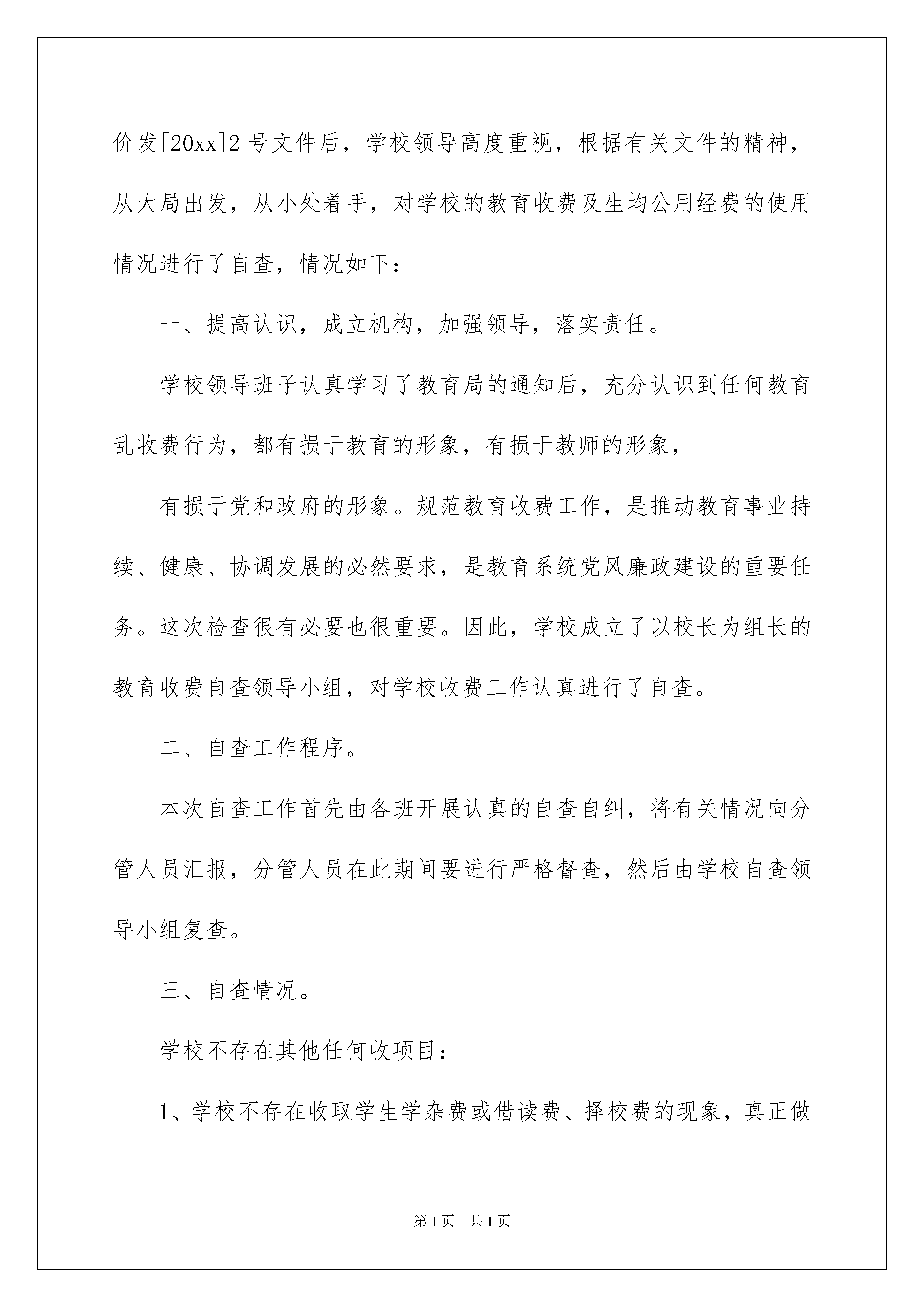 价发[20xx]2 号文件后，学校领导高度重视，根据有关文件的精神，从大局出发，从小处着手，对学校的教育收费及生均公用经费的使用情况进行了自查，情况如下：

一、提高认识，成立机构，加强领导，落实责任。

学校领导班子认真学习了教育局的通知后，充分认识到任何教育乱收费行为，都有损于教育的形象，有损于教师的形象，

有损于党和政府的形象。规范教育收费工作，是推动教育事业持续、健康、协调发展的必然要求，是教育系统党风廉政建设的重要任务。这次检查很有必要也很重要。因此，学校成立了以校长为组长的教育收费自查领导小组，对学校收费工作认真进行了自查。

二、自查工作程序。

本次自查工作首先由各班开展认真的自查自纠，将有关情况向分管人员汇报，分管人员在此期间要进行严格督查，然后由学校自查领导小组复查。

三、自查情况。

学校不存在其他任何收项目：

1、学校不存在收取学生学杂费或借读费、择校费的现象，真正做

第 1 页　共 1 页